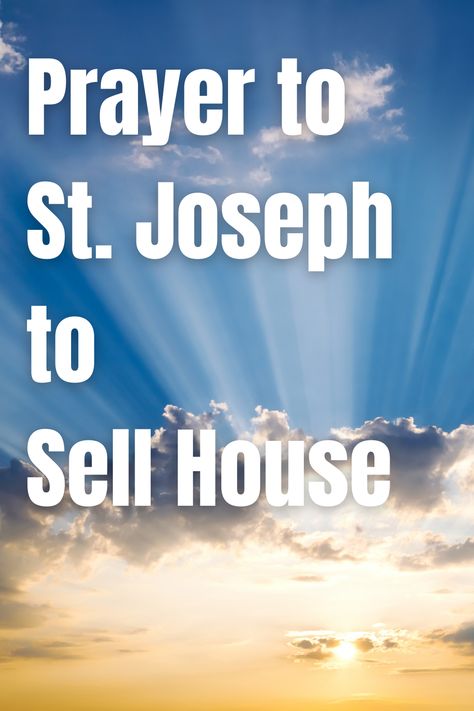 Prayer to St. Joseph to Sell House